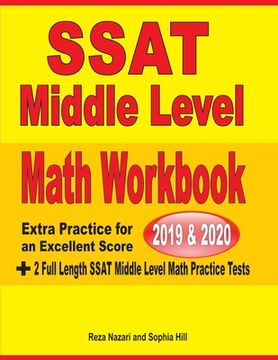 SSAT
Middle Level
Math Workbook

Extra Practice for an Excellent Score

2019 & 2020

+ 2 Full Length SSAT Middle Level Math Practice Tests

Reza Nazari and Sophia Hill